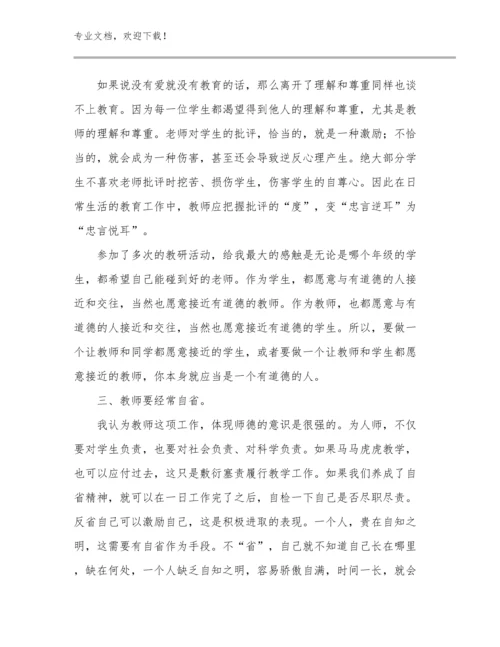 专业文档，欢迎下载！

如果说没有爱就没有教育的话，那么离开了理解和尊重同样也谈不上教育。因为每一位学生都渴望得到他人的理解和尊重，尤其是教师的理解和尊重。老师对学生的批评，恰当的，就是一种激励；不恰当的，就会成为一种伤害，甚至还会导致逆反心理产生。绝大部分学生不喜欢老师批评时挖苦、损伤学生，伤害学生的自尊心。因此在日常生活的教育工作中，教师应把握批评的“度”，变“忠言逆耳”为“忠言悦耳”。

参加了多次的教研活动，给我最大的感触是无论是哪个年级的学生，都希望自己能碰到好的老师。作为学生，都愿意与有道德的人接近和交往，当然也愿意接近有道德的教师。作为教师，也都愿意与有道德的人接近和交往，当然也愿意接近有道德的学生。所以，要做一个让教师和同学都愿意接近的学生，或者要做一个让教师和学生都愿意接近的教师，你本身就应当是一个有道德的人。

三、教师要经常自省。

我认为教师这项工作，体现师德的意识是很强的。为人师，不仅要对学生负责，也要对社会负责、对科学负责。如果马马虎虎教学，也可以应付过去，这只是敷衍塞责履行教学工作。如果我们养成了自省精神，就可以在一日工作完了之后，自检一下自己是否尽职尽责。反省自己可以激励自己，这是积极进取的表现。一个人，贵在自知之明，这需要有自省作为手段。不“省”，自己就不知道自己长在哪里，缺在何处，一个人缺乏自知之明，容易骄傲自满，时间一长，就会